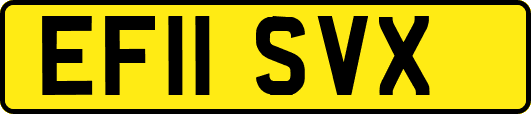 EF11 SVX